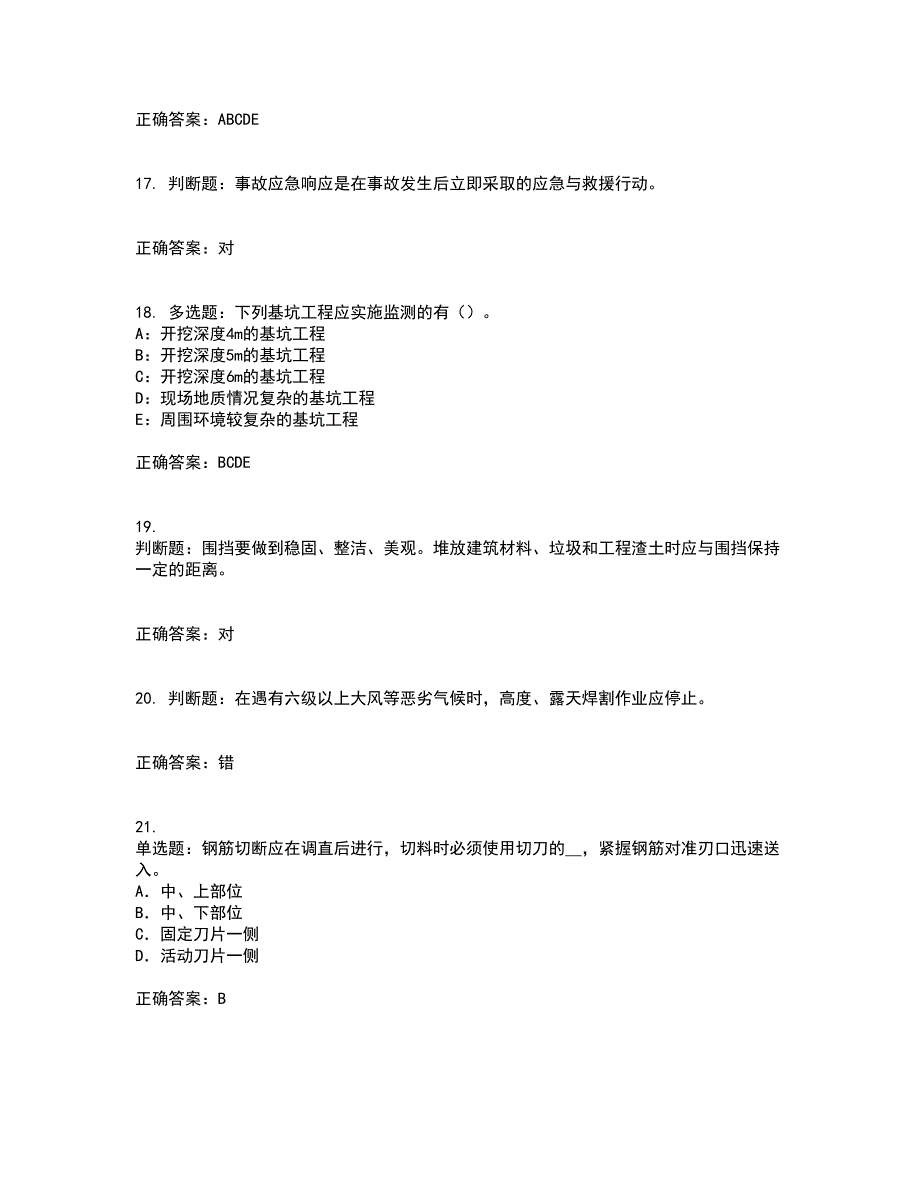 正确答案：ABCDE

17. 判断题：事故应急响应是在事故发生后立即采取的应急与救援行动。

正确答案：对

18. 多选题：下列基坑工程应实施监测的有（）。
A：开挖深度4m的基坑工程
B：开挖深度5m的基坑工程
C：开挖深度6m的基坑工程
D：现场地质情况复杂的基坑工程
E：周围环境较复杂的基坑工程

正确答案：BCDE

19.
判断题：围挡要做到稳固、整洁、美观。堆放建筑材料、垃圾和工程渣土时应与围挡保持一定的距离。

正确答案：对

20. 判断题：在遇有六级以上大风等恶劣气候时，高度、露天焊割作业应停止。

正确答案：错

21.
单选题：钢筋切断应在调直后进行，切料时必须使用切刀的__，紧握钢筋对准刃口迅速送入。
A. 中、上部位
B. 中、下部位
C. 固定刀片一侧
D. 活动刀片一侧

正确答案：B